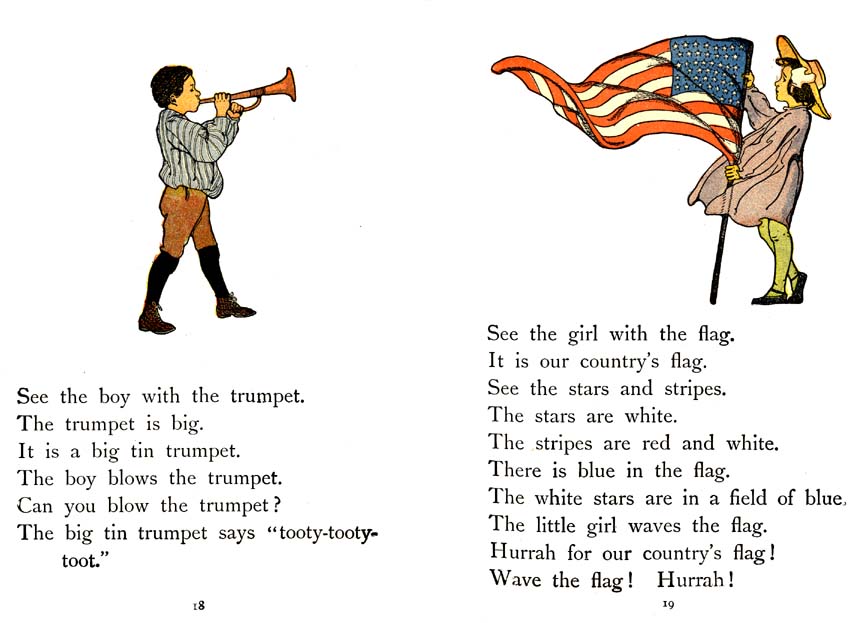 See the boy with the trumpet.
The trumpet is big.
It is a big tin trumpet.
The boy blows the trumpet.
Can you blow the trumpet?
The big tin trumpet says "tooty-tooty-toot."

18

See the girl with the flag.
It is our country's flag.
See the stars and stripes.
The stars are white.
The stripes are red and white.
There is blue in the flag.
The white stars are in a field of blue.
The little girl waves the flag.
Hurrah for our country's flag!
Wave the flag! Hurrah!

19